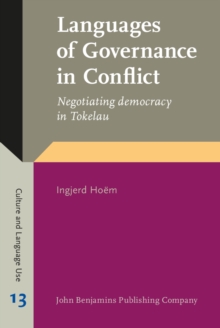 Languages of Governance in Conflict

Negotiating democracy in Tokelau

Ingjerd Hoëm

Culture and Language Use

13

John Benjamins Publishing Company